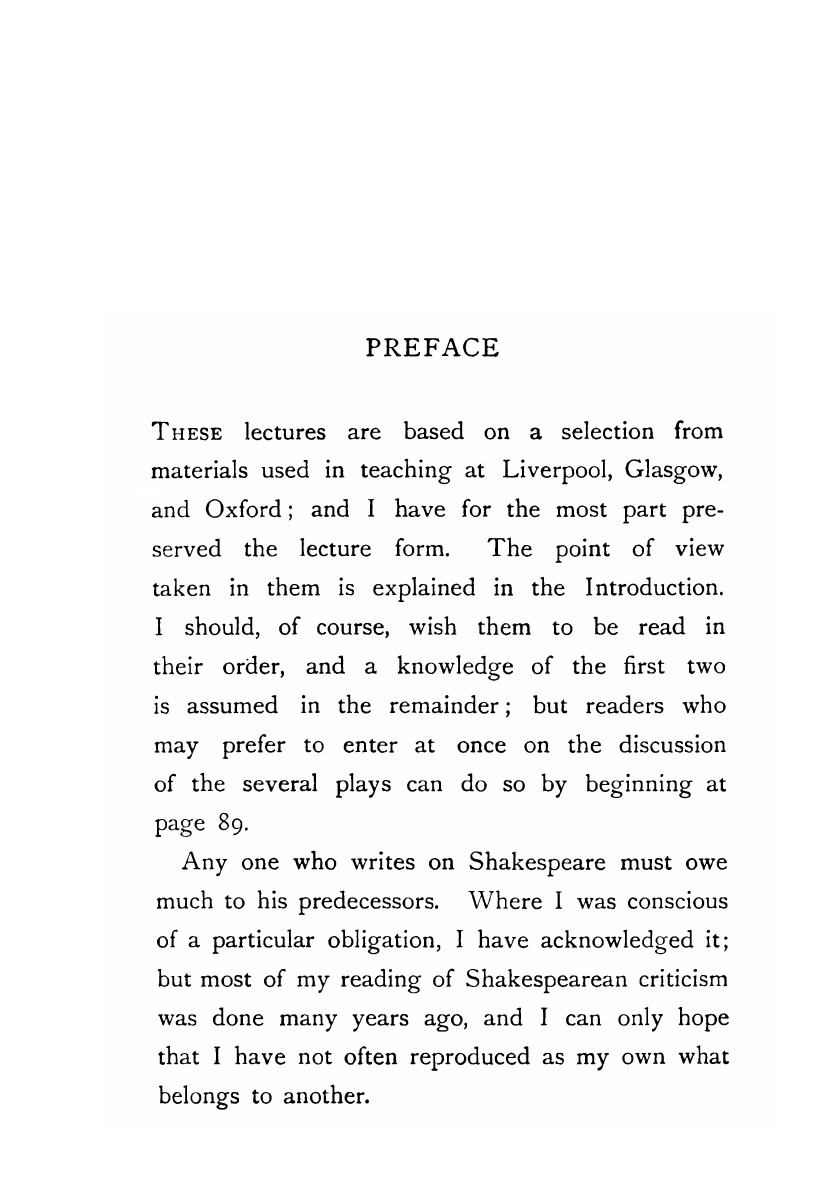 PREFACE

THESE lectures are based on a selection from materials used in teaching at Liverpool, Glasgow, and Oxford; and I have for the most part preserved the lecture form. The point of view taken in them is explained in the Introduction. I should, of course, wish them to be read in their order, and a knowledge of the first two is assumed in the remainder; but readers who may prefer to enter at once on the discussion of the several plays can do so by beginning at page 89.

Any one who writes on Shakespeare must owe much to his predecessors. Where I was conscious of a particular obligation, I have acknowledged it; but most of my reading of Shakespearean criticism was done many years ago, and I can only hope that I have not often reproduced as my own what belongs to another.